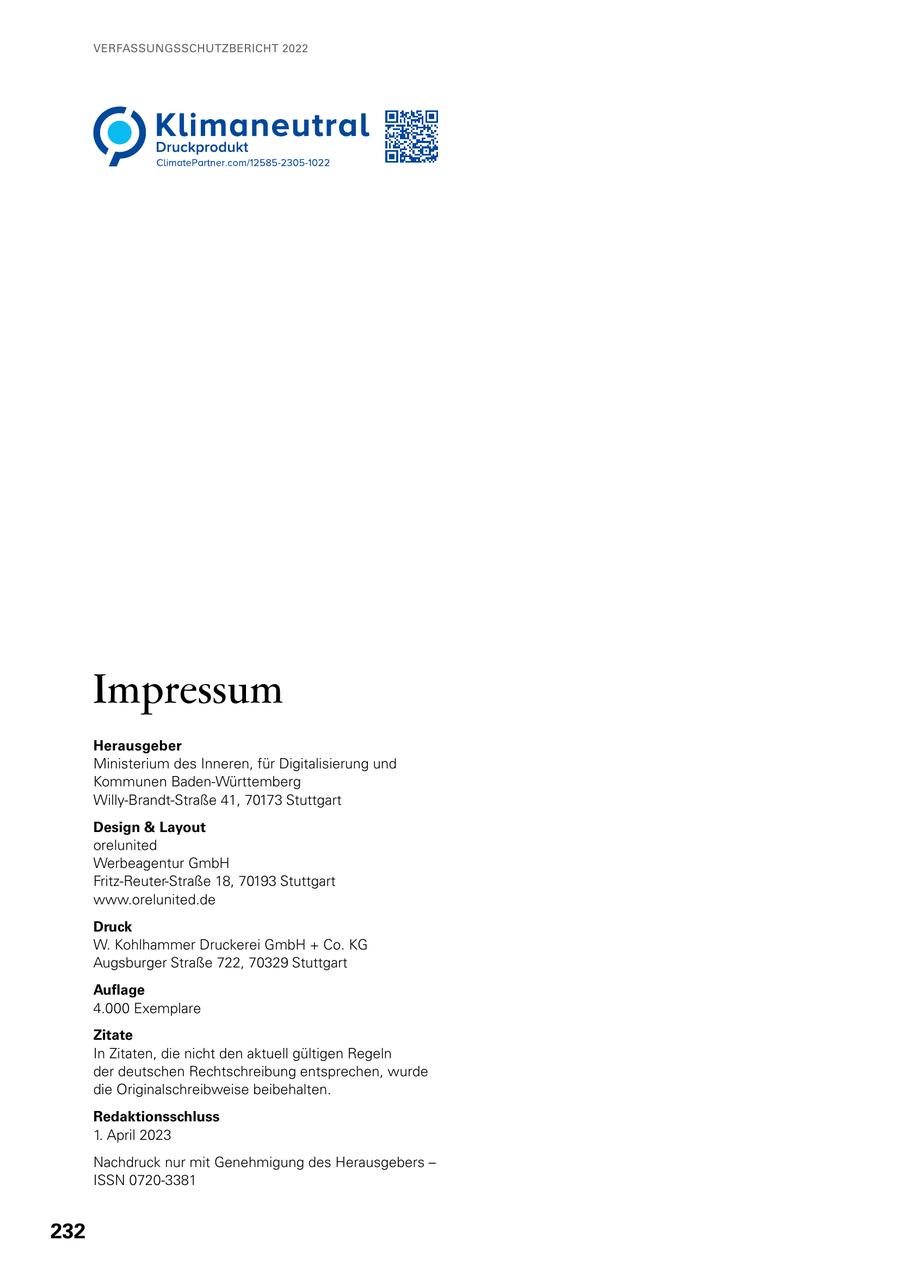 VERFASSUNGSSCHUTZBERICHT 2022

Klimaneutral
Druckprodukt
ClimatePartner.com/12585-2305-1022

Impressum

Herausgeber
Ministerium des Inneren, für Digitalisierung und
Kommunen Baden-Württemberg
Willy-Brandt-Straße 41, 70173 Stuttgart

Design & Layout
orelunited
Werbeagentur GmbH
Fritz-Reuter-Straße 18, 70193 Stuttgart
www.orelunited.de

Druck
W. Kohlhammer Druckerei GmbH + Co. KG
Augsburger Straße 722, 70329 Stuttgart

Auflage
4.000 Exemplare

Zitate
In Zitaten, die nicht den aktuell gültigen Regeln der deutschen Rechtschreibung entsprechen, wurde die Originalschreibweise beibehalten.

Redaktionsschluss
1. April 2023

Nachdruck nur mit Genehmigung des Herausgebers –
ISSN 0720-3381

232